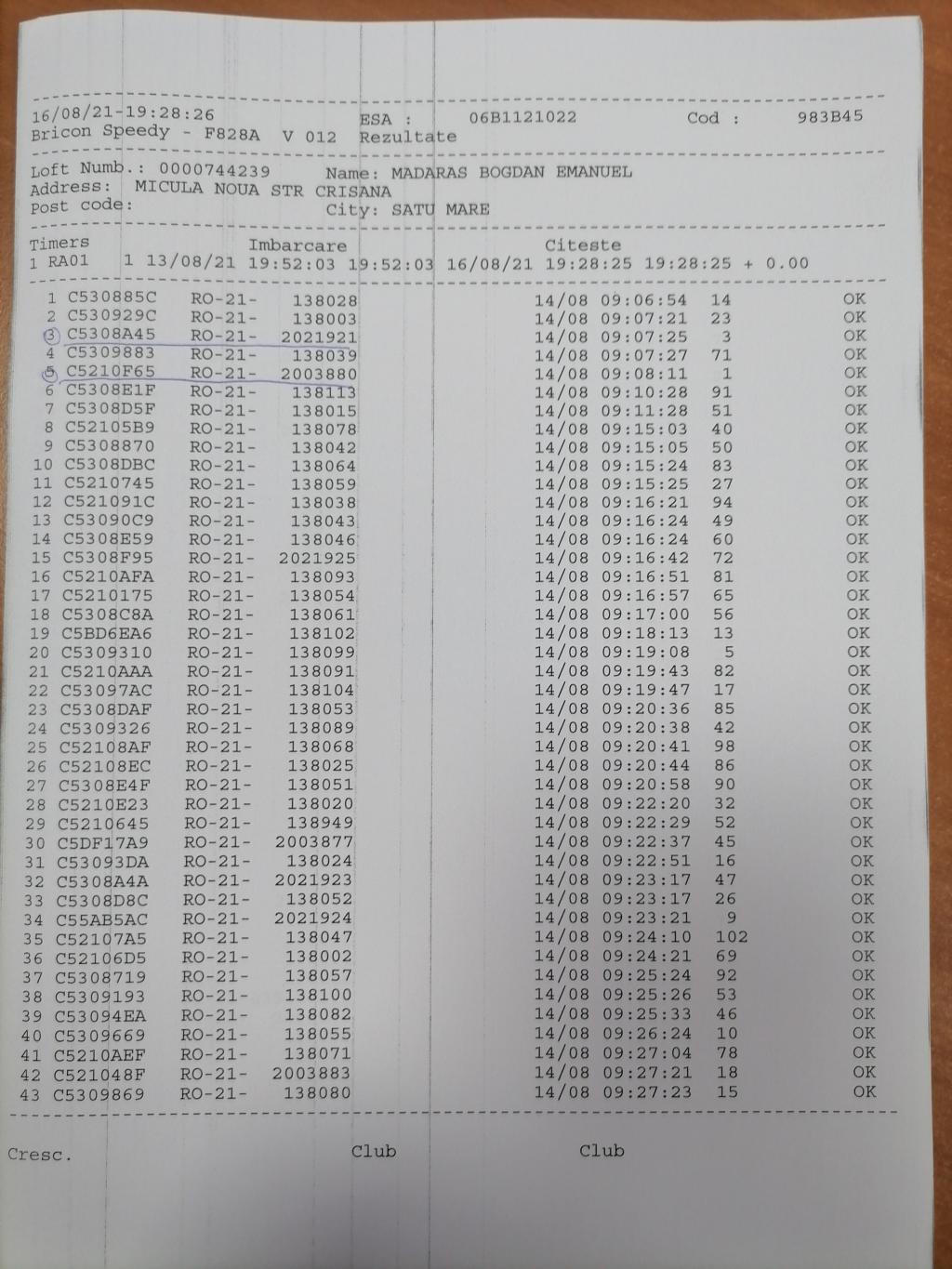 16/08/21-19:28:26 ESA : 06B1121022 Cod : 983B45
Bricon Speedy - F828A V 012 Rezultate

Loft Numb.: 0000744239 Name: MADARAS BOGDAN EMANUEL
Address: MICULA NOUA STR CRISANA
Post code: City: SATU MARE

Timers Imbarcare Citeste
1 RA01 1 13/08/21 19:52:03 19:52:03 16/08/21 19:28:25 19:28:25 + 0.00

1 C530885C RO-21- 138028 14/08 09:06:54 14 OK
2 C530929C RO-21- 138003 14/08 09:07:21 23 OK
3 C5308A45 RO-21- 2021921 14/08 09:07:25 3 OK
4 C5309883 RO-21- 138039 14/08 09:07:27 71 OK
5 C5210F65 RO-21- 2003880 14/08 09:08:11 1 OK
6 C5308E1F RO-21- 138113 14/08 09:10:28 91 OK
7 C5308D5F RO-21- 138015 14/08 09:11:28 51 OK
8 C52105B9 RO-21- 138078 14/08 09:15:03 40 OK
9 C5308870 RO-21- 138042 14/08 09:15:05 50 OK
10 C5308DBC RO-21- 138064 14/08 09:15:24 83 OK
11 C5210745 RO-21- 138059 14/08 09:15:25 27 OK
12 C521091C RO-21- 138038 14/08 09:16:21 94 OK
13 C53090C9 RO-21- 138043 14/08 09:16:24 49 OK
14 C5308E59 RO-21- 138046 14/08 09:16:24 60 OK
15 C5308F95 RO-21- 2021925 14/08 09:16:42 72 OK
16 C5210AFA RO-21- 138093 14/08 09:16:51 81 OK
17 C5210175 RO-21- 138054 14/08 09:16:57 65 OK
18 C5308C8A RO-21- 138061 14/08 09:17:00 56 OK
19 C5BD6EA6 RO-21- 138102 14/08 09:18:13 13 OK
20 C5309310 RO-21- 138099 14/08 09:19:08 5 OK
21 C5210AAA RO-21- 138091 14/08 09:19:43 82 OK
22 C53097AC RO-21- 138104 14/08 09:19:47 17 OK
23 C5308DAF RO-21- 138053 14/08 09:20:36 85 OK
24 C5309326 RO-21- 138089 14/08 09:20:38 42 OK
25 C52108AF RO-21- 138068 14/08 09:20:41 98 OK
26 C52108EC RO-21- 138025 14/08 09:20:44 86 OK
27 C5308E4F RO-21- 138051 14/08 09:20:58 90 OK
28 C5210E23 RO-21- 138020 14/08 09:22:20 32 OK
29 C5210645 RO-21- 138949 14/08 09:22:29 52 OK
30 C5DF17A9 RO-21- 2003877 14/08 09:22:37 45 OK
31 C53093DA RO-21- 138024 14/08 09:22:51 16 OK
32 C5308A4A RO-21- 2021923 14/08 09:23:17 47 OK
33 C5308D8C RO-21- 138052 14/08 09:23:17 26 OK
34 C55AB5AC RO-21- 2021924 14/08 09:23:21 9 OK
35 C52107A5 RO-21- 138047 14/08 09:24:10 102 OK
36 C52106D5 RO-21- 138002 14/08 09:24:21 69 OK
37 C5308719 RO-21- 138057 14/08 09:25:24 92 OK
38 C5309193 RO-21- 138100 14/08 09:25:26 53 OK
39 C53094EA RO-21- 138082 14/08 09:25:33 46 OK
40 C5309669 RO-21- 138055 14/08 09:26:24 10 OK
41 C5210AEF RO-21- 138071 14/08 09:27:04 78 OK
42 C521048F RO-21- 2003883 14/08 09:27:21 18 OK
43 C5309869 RO-21- 138080 14/08 09:27:23 15 OK

Cresc. Club Club